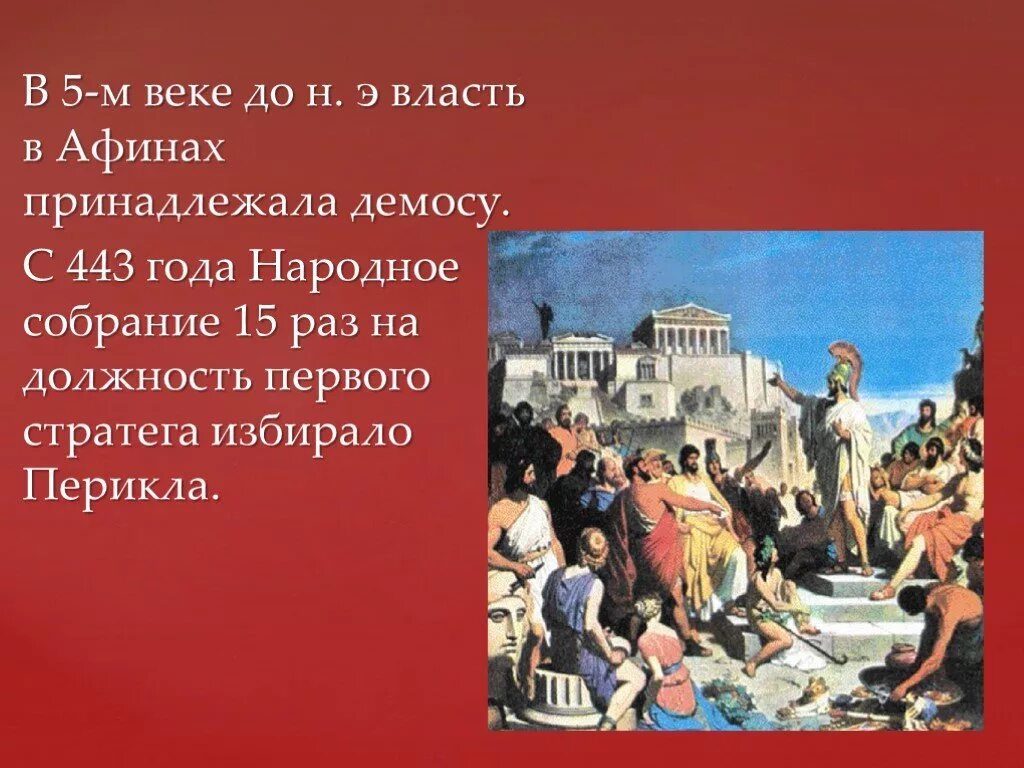 В 5-м веке до н. э власть в Афинах принадлежала демосу.

С 443 года Народное собрание 15 раз на должность первого стратега избирало Перикла.